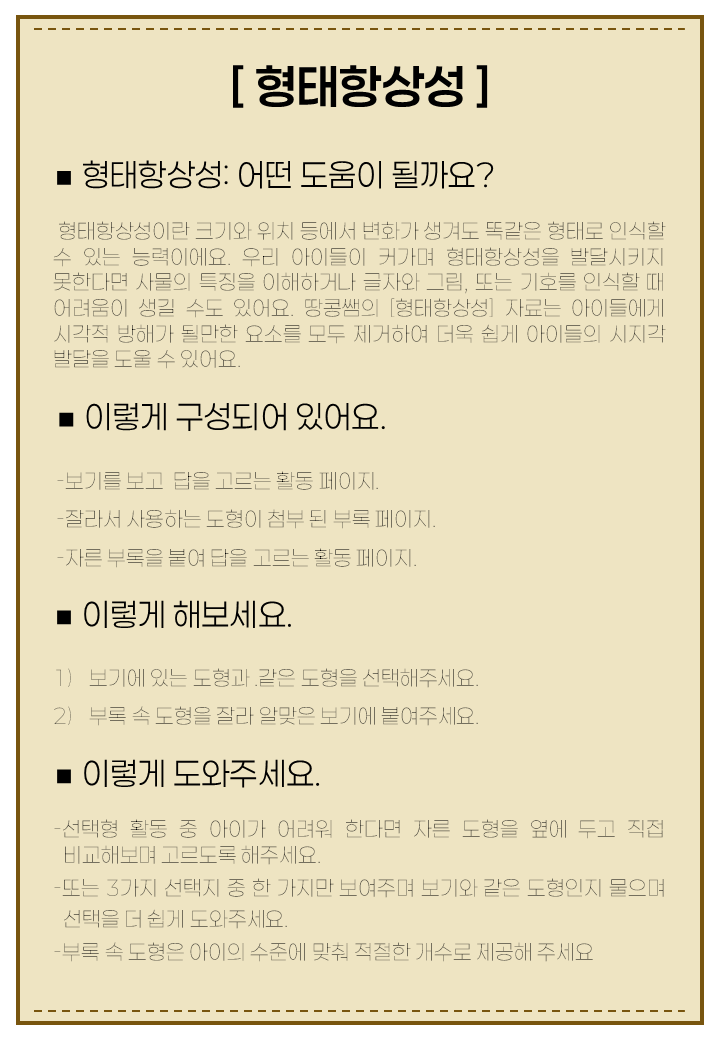 [ 형태항상성 ]

■ 형태항상성: 어떤 도움이 될까요?

형태항상성이란 크기와 위치 등에서 변화가 생겨도 똑같은 형태로 인식할 수 있는 능력이에요. 우리 아이들이 커가며 형태항상성을 발달시키지 못한다면 사물의 특징을 이해하거나 글자와 그림, 또는 기호를 인식할 때 어려움이 생길 수도 있어요. 땅콩쌤의 [형태항상성] 자료는 아이들에게 시각적 방해가 될만한 요소를 모두 제거하여 더욱 쉽게 아이들의 시지각 발달을 도울 수 있어요.

■ 이렇게 구성되어 있어요.

-보기를 보고 답을 고르는 활동 페이지.

-잘라서 사용하는 도형이 첨부 된 부록 페이지.

-자른 부록을 붙여 답을 고르는 활동 페이지.

■ 이렇게 해보세요.

1) 보기에 있는 도형과 .같은 도형을 선택해주세요.

2) 부록 속 도형을 잘라 알맞은 보기에 붙여주세요.

■ 이렇게 도와주세요.

-선택형 활동 중 아이가 어려워 한다면 자른 도형을 옆에 두고 직접 비교해보며 고르도록 해주세요.

-또는 3가지 선택지 중 한 가지만 보여주며 보기와 같은 도형인지 물으며 선택을 더 쉽게 도와주세요.

-부록 속 도형은 아이의 수준에 맞춰 적절한 개수로 제공해 주세요